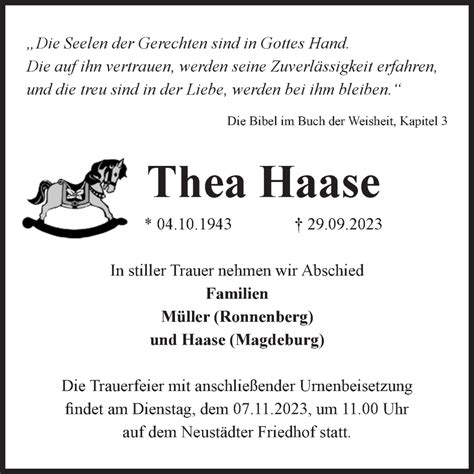 „Die Seelen der Gerechten sind in Gottes Hand.
Die auf ihn vertrauen, werden seine Zuverlässigkeit erfahren,
und die treu sind in der Liebe, werden bei ihm bleiben.“

Die Bibel im Buch der Weisheit, Kapitel 3

Thea Haase

* 04.10.1943 † 29.09.2023

In stiller Trauer nehmen wir Abschied
Familien
Müller (Ronnenberg)
und Haase (Magdeburg)

Die Trauerfeier mit anschließender Urnenbeisetzung findet am Dienstag, dem 07.11.2023, um 11.00 Uhr auf dem Neustädter Friedhof statt.